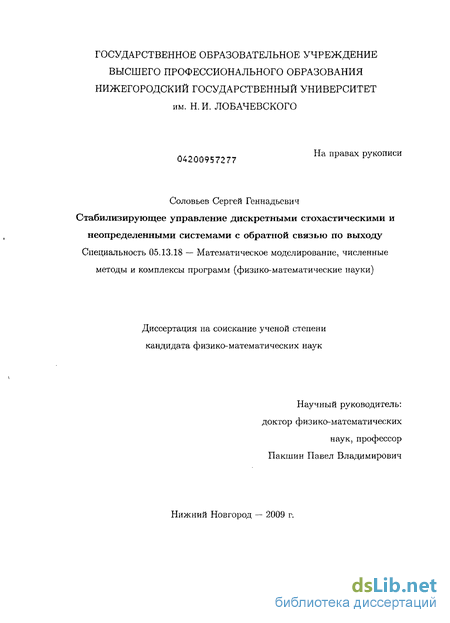 ГОСУДАРСТВЕННОЕ ОБРАЗОВАТЕЛЬНОЕ УЧРЕЖДЕНИЕ
ВЫСШЕГО ПРОФЕССИОНАЛЬНОГО ОБРАЗОВАНИЯ
НИЖЕГОРОДСКИЙ ГОСУДАРСТВЕННЫЙ УНИВЕРСИТЕТ
им. Н. И. ЛОБАЧЕВСКОГО

04200957277

На правах рукописи

Соловьев Сергей Геннадьевич
Стабилизирующее управление дискретными стохастическими и неопределенными системами с обратной связью по выходу
Специальность 05.13.18 — Математическое моделирование, численные методы и комплексы программ (физико-математические науки)

Диссертация на соискание ученой степени
кандидата физико-математических наук

Научный руководитель:
доктор физико-математических
наук, профессор
Пакшин Павел Владимирович

Нижний Новгород — 2009 г.

dsLib.net
библиотека диссертаций